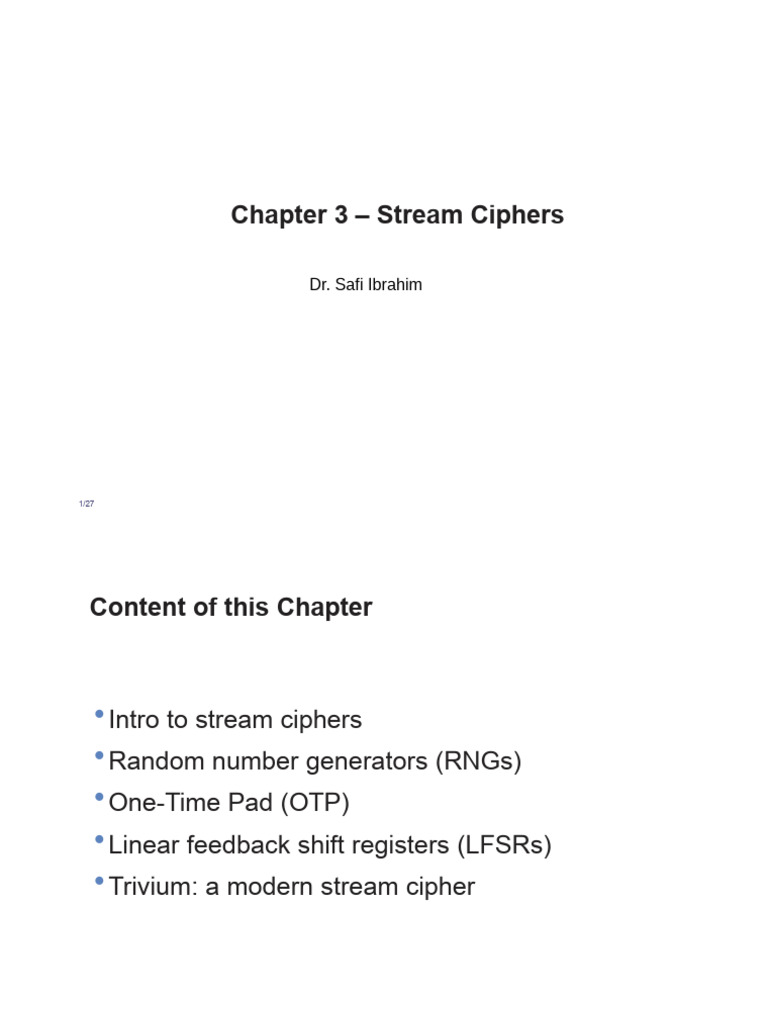 Chapter 3 – Stream Ciphers

Dr. Safi Ibrahim

1/27

Content of this Chapter

• Intro to stream ciphers
• Random number generators (RNGs)
• One-Time Pad (OTP)
• Linear feedback shift registers (LFSRs)
• Trivium: a modern stream cipher